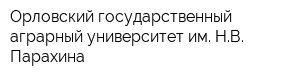 Орловский государственный аграрный университет им. Н.В. Парахина